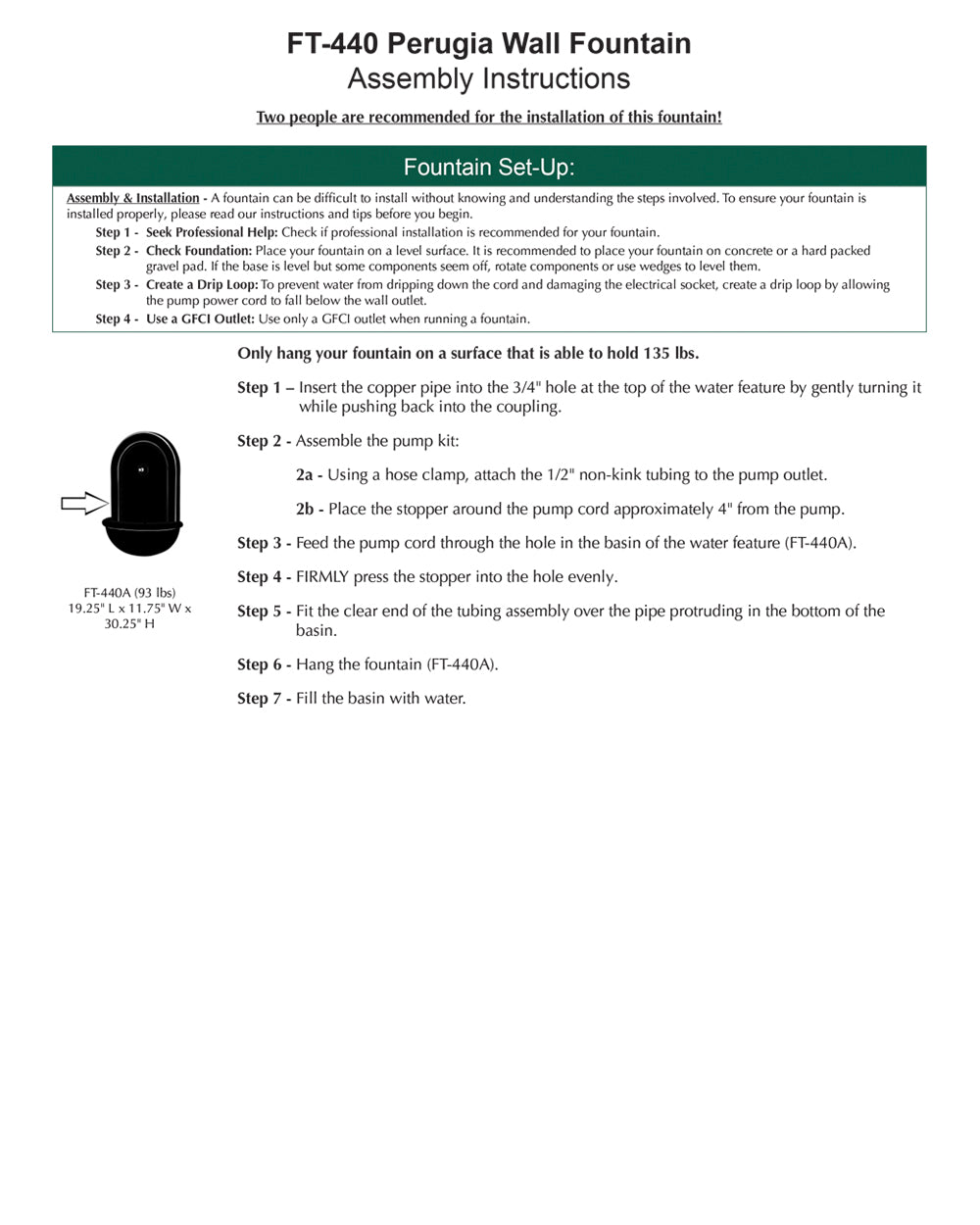 FT-440 Perugia Wall Fountain
Assembly Instructions

Two people are recommended for the installation of this fountain!

Fountain Set-Up:

Assembly & Installation - A fountain can be difficult to install without knowing and understanding the steps involved. To ensure your fountain is installed properly, please read our instructions and tips before you begin.

Step 1 - Seek Professional Help: Check if professional installation is recommended for your fountain.

Step 2 - Check Foundation: Place your fountain on a level surface. It is recommended to place your fountain on concrete or a hard packed gravel pad. If the base is level but some components seem off, rotate components or use wedges to level them.

Step 3 - Create a Drip Loop: To prevent water from dripping down the cord and damaging the electrical socket, create a drip loop by allowing the pump power cord to fall below the wall outlet.

Step 4 - Use a GFCI Outlet: Use only a GFCI outlet when running a fountain.

Only hang your fountain on a surface that is able to hold 135 lbs.

Step 1 – Insert the copper pipe into the 3/4" hole at the top of the water feature by gently turning it while pushing back into the coupling.

Step 2 - Assemble the pump kit:

2a - Using a hose clamp, attach the 1/2" non-kink tubing to the pump outlet.

2b - Place the stopper around the pump cord approximately 4" from the pump.

Step 3 - Feed the pump cord through the hole in the basin of the water feature (FT-440A).

Step 4 - FIRMLY press the stopper into the hole evenly.

Step 5 - Fit the clear end of the tubing assembly over the pipe protruding in the bottom of the basin.

Step 6 - Hang the fountain (FT-440A).

Step 7 - Fill the basin with water.

FT-440A (93 lbs)
19.25" L x 11.75" W x 30.25" H